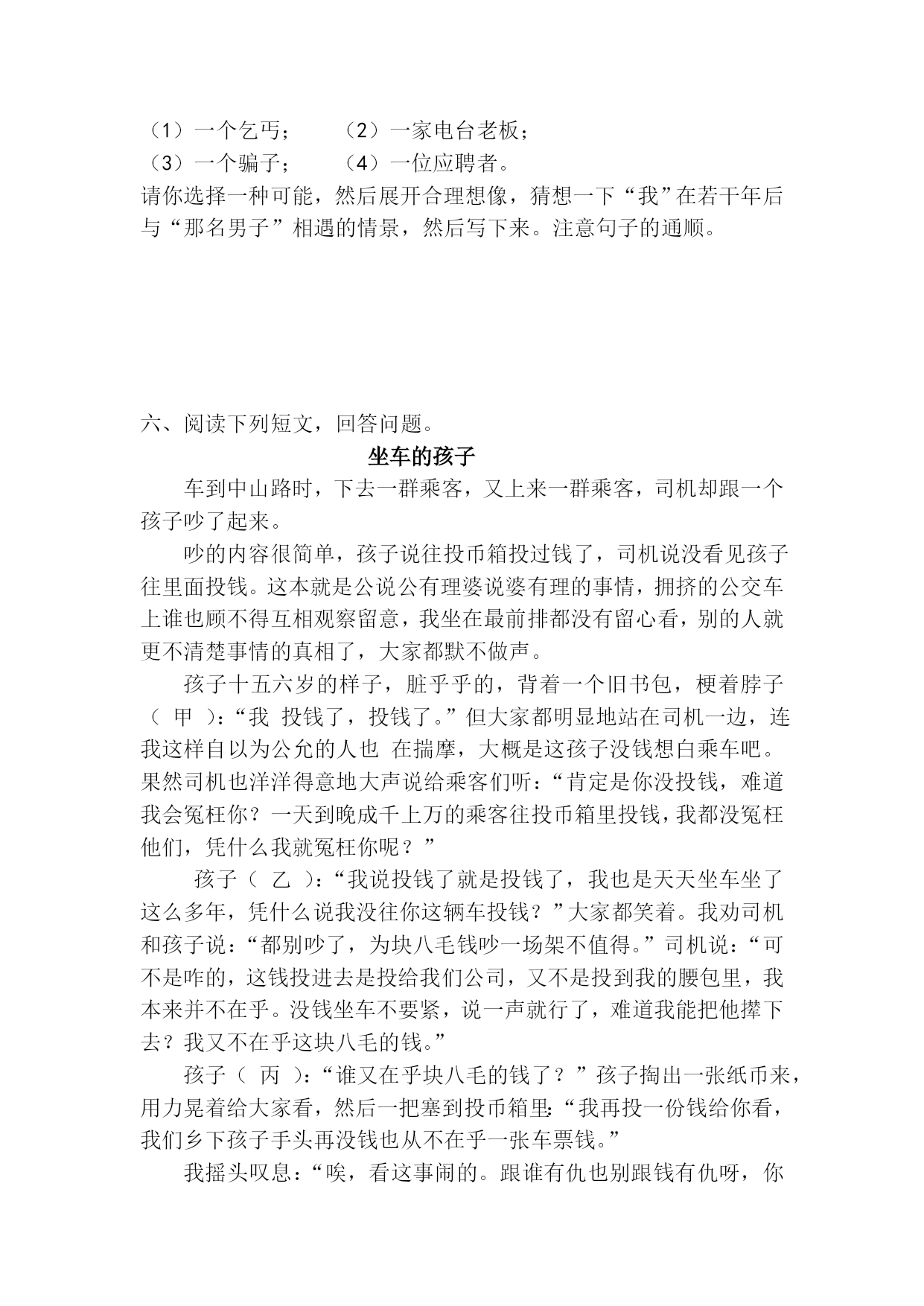 （1）一个乞丐；　　（2）一家电台老板；
（3）一个骗子；　　（4）一位应聘者。
请你选择一种可能，然后展开合理想像，猜想一下“我”在若干年后与“那名男子”相遇的情景，然后写下来。注意句子的通顺。

六、阅读下列短文，回答问题。

坐车的孩子

车到中山路时，下去一群乘客，又上来一群乘客，司机却跟一个孩子吵了起来。

吵的内容很简单，孩子说往投币箱投过钱了，司机说没看见孩子往里面投钱。这本就是公说公有理婆说婆有理的事情，拥挤的公交车上谁也顾不得互相观察留意，我坐在最前排都没有留心看，别的人就更不清楚事情的真相了，大家都默不做声。

孩子十五六岁的样子，脏乎乎的，背着一个旧书包，梗着脖子（　甲　）：“我　投钱了，投钱了。”但大家都明显地站在司机一边，连我这样自以为公允的人也　在揣摩，大概是这孩子没钱想白乘车吧。果然司机也洋洋得意地大声说给乘客们听：“肯定是你没投钱，难道我会冤枉你？一天到晚成千上万的乘客往投币箱里投钱，我都没冤枉他们，凭什么我就冤枉你呢？”

孩子（　乙　）：“我说投钱了就是投钱了，我也是天天坐车坐了这么多年，凭什么说我没往你这辆车投钱？”大家都笑着。我劝司机和孩子说：“都别吵了，为块八毛钱吵一场架不值得。”司机说：“可不是咋的，这钱投进去是投给我们公司，又不是投到我的腰包里，我本来并不在乎。没钱坐车不要紧，说一声就行了，难道我能把他撵下去？我又不在乎这块八毛的钱。”

孩子（　丙　）：“谁又在乎块八毛的钱了？”孩子掏出一张纸币来，用力晃着给大家看，然后一把塞到投币箱里：“我再投一份钱给你看，我们乡下孩子手头再没钱也从不在乎一张车票钱。”

我摇头叹息：“唉，看这事闹的。跟谁有仇也别跟钱有仇呀，你